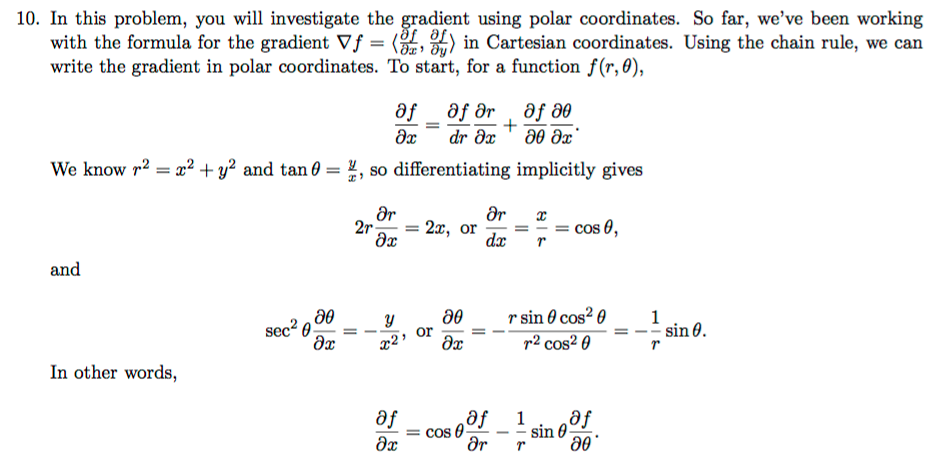 10. In this problem, you will investigate the gradient using polar coordinates. So far, we've been working with the formula for the gradient $\nabla f = \langle \frac{\partial f}{\partial x}, \frac{\partial f}{\partial y} \rangle$ in Cartesian coordinates. Using the chain rule, we can write the gradient in polar coordinates. To start, for a function $f(r, \theta)$,

$$\frac{\partial f}{\partial x} = \frac{\partial f}{dr}\frac{\partial r}{\partial x} + \frac{\partial f}{\partial \theta}\frac{\partial \theta}{\partial x}.$$

We know $r^2 = x^2 + y^2$ and $\tan\theta = \frac{y}{x}$, so differentiating implicitly gives

$$2r\frac{\partial r}{\partial x} = 2x, \text{ or } \frac{\partial r}{dx} = \frac{x}{r} = \cos\theta,$$

and

$$\sec^2\theta\frac{\partial \theta}{\partial x} = -\frac{y}{x^2}, \text{ or } \frac{\partial \theta}{\partial x} = -\frac{r\sin\theta\cos^2\theta}{r^2\cos^2\theta} = -\frac{1}{r}\sin\theta.$$

In other words,

$$\frac{\partial f}{\partial x} = \cos\theta\frac{\partial f}{\partial r} - \frac{1}{r}\sin\theta\frac{\partial f}{\partial \theta}.$$